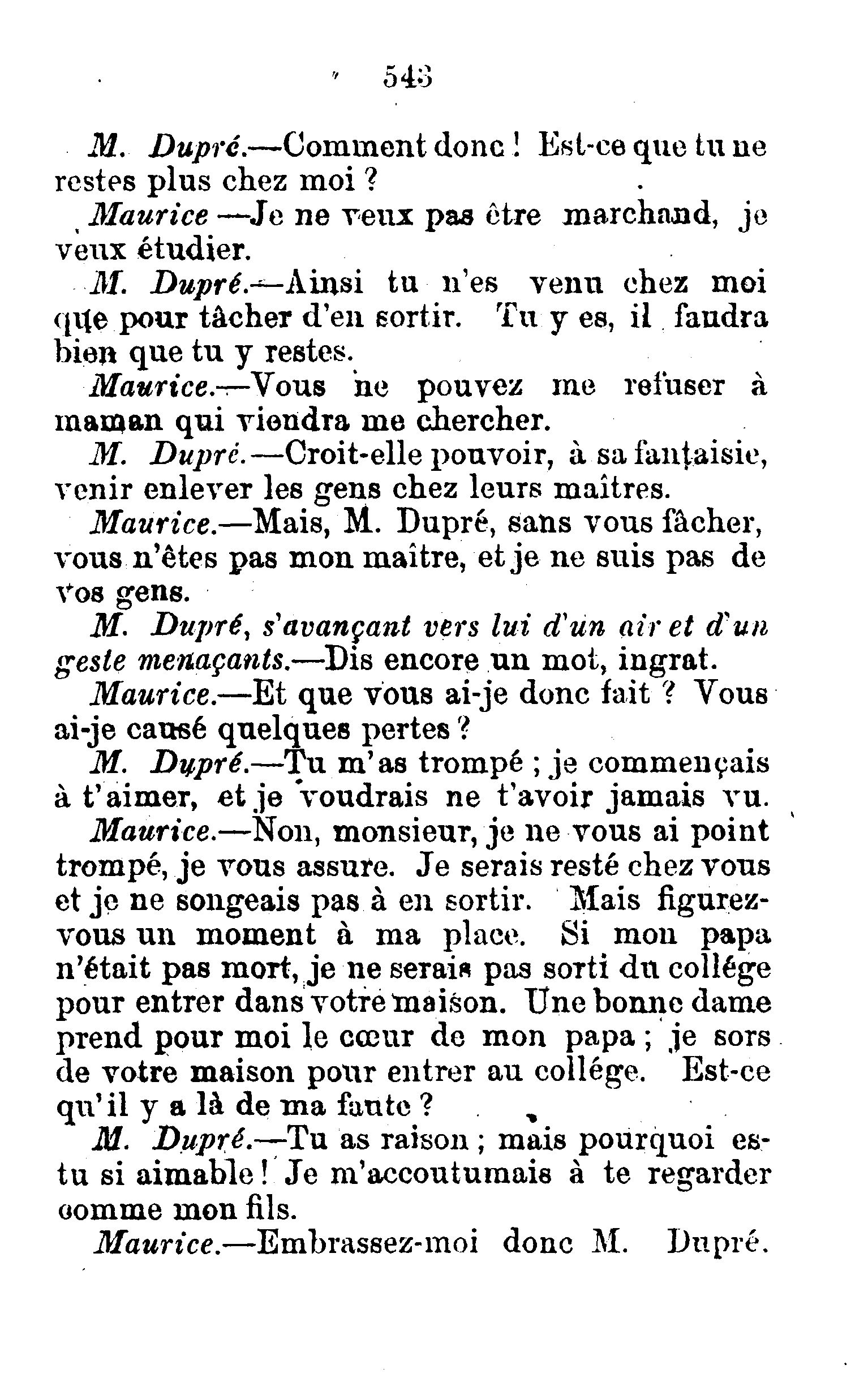 543

M. Dupré.—Comment donc ! Est-ce que tu ne restes plus chez moi ?

Maurice —Je ne veux pas être marchand, je veux étudier.

M. Dupré.—Ainsi tu n'es venu chez moi que pour tâcher d'en sortir. Tu y es, il faudra bien que tu y restes.

Maurice.—Vous ne pouvez me refuser à maman qui viendra me chercher.

M. Dupré.—Croit-elle pouvoir, à sa fantaisie, venir enlever les gens chez leurs maîtres.

Maurice.—Mais, M. Dupré, sans vous fâcher, vous n'êtes pas mon maître, et je ne suis pas de vos gens.

M. Dupré, s'avançant vers lui d'un air et d'un geste menaçants.—Dis encore un mot, ingrat.

Maurice.—Et que vous ai-je donc fait ? Vous ai-je causé quelques pertes ?

M. Dupré.—Tu m'as trompé ; je commençais à t'aimer, et je voudrais ne t'avoir jamais vu.

Maurice.—Non, monsieur, je ne vous ai point trompé, je vous assure. Je serais resté chez vous et je ne songeais pas à en sortir. Mais figurez-vous un moment à ma place. Si mon papa n'était pas mort, je ne serais pas sorti du collége pour entrer dans votre maison. Une bonne dame prend pour moi le cœur de mon papa ; je sors de votre maison pour entrer au collége. Est-ce qu'il y a là de ma faute ?

M. Dupré.—Tu as raison ; mais pourquoi es-tu si aimable ! Je m'accoutumais à te regarder comme mon fils.

Maurice.—Embrassez-moi donc M. Dupré.